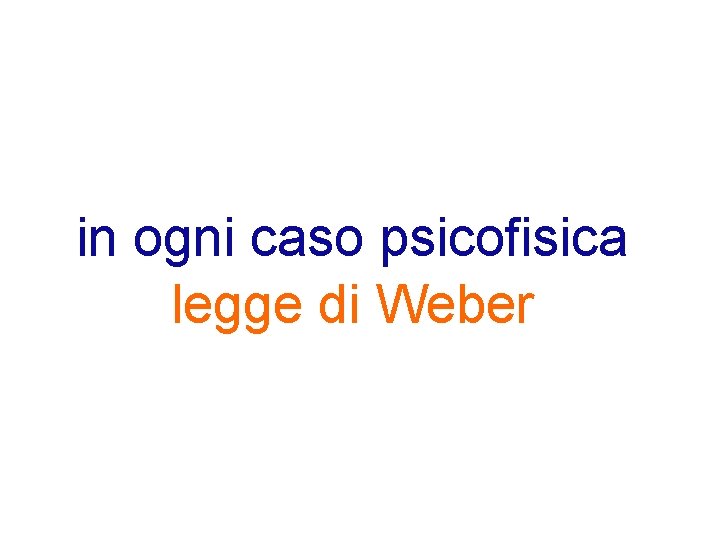 in ogni caso psicofisica
legge di Weber